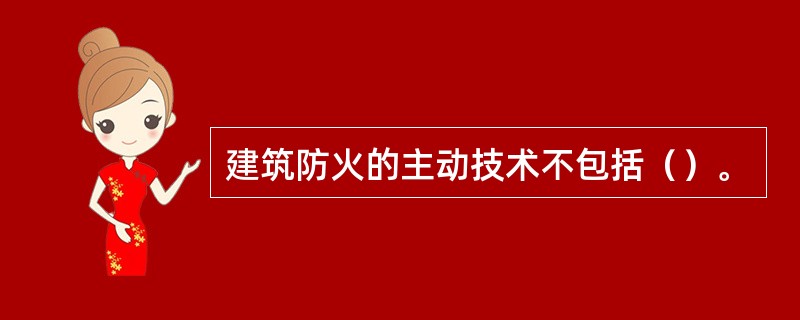 建筑防火的主动技术不包括（）。